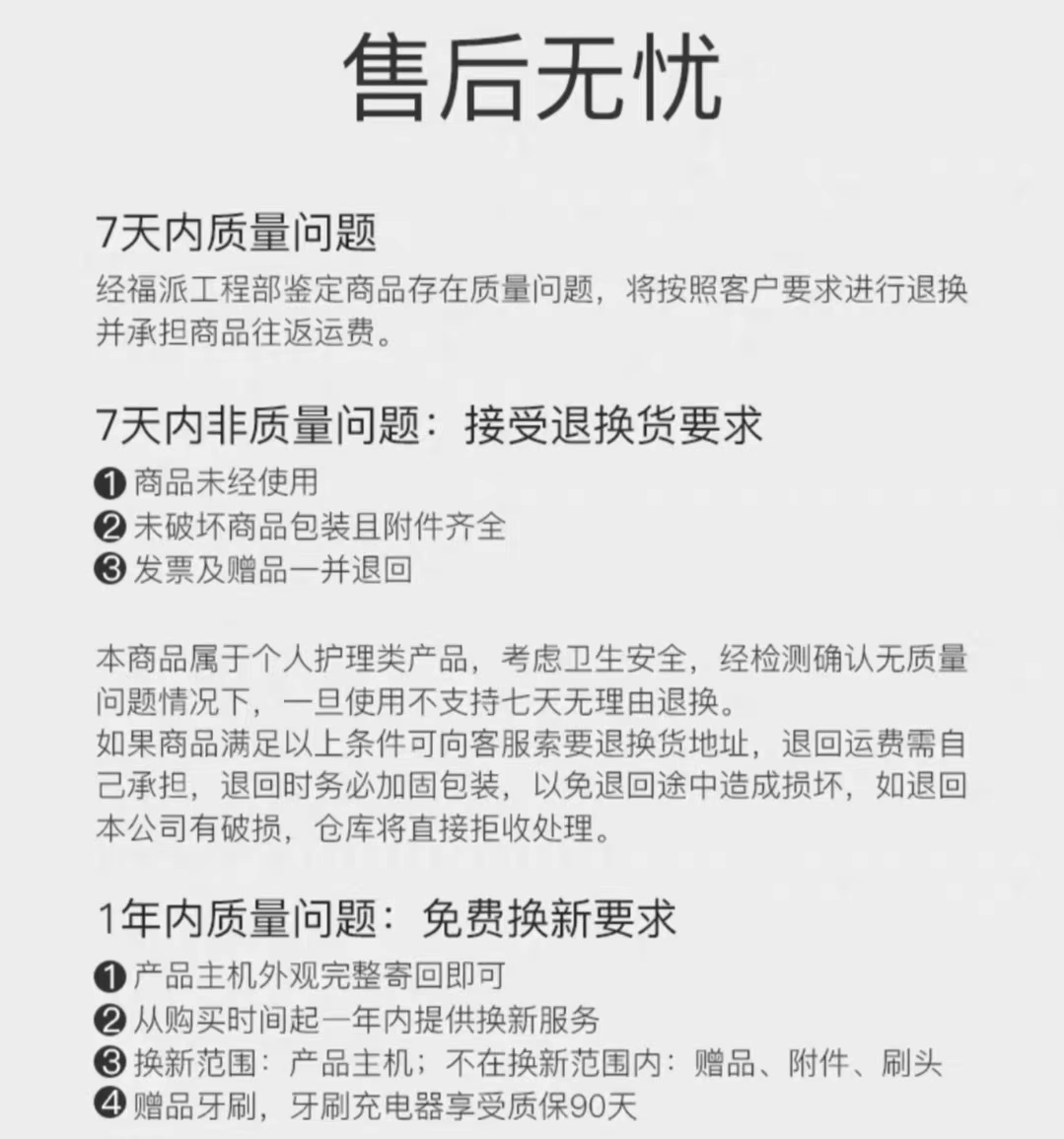 售后无忧

7天内质量问题

经福派工程部鉴定商品存在质量问题，将按照客户要求进行退换并承担商品往返运费。

7天内非质量问题：接受退换货要求

❶ 商品未经使用
❷ 未破坏商品包装且附件齐全
❸ 发票及赠品一并退回

本商品属于个人护理类产品，考虑卫生安全，经检测确认无质量问题情况下，一旦使用不支持七天无理由退换。
如果商品满足以上条件可向客服索要退换货地址，退回运费需自己承担，退回时务必加固包装，以免退回途中造成损坏，如退回本公司有破损，仓库将直接拒收处理。

1年内质量问题：免费换新要求

❶ 产品主机外观完整寄回即可
❷ 从购买时间起一年内提供换新服务
❸ 换新范围：产品主机；不在换新范围内：赠品、附件、刷头
❹ 赠品牙刷，牙刷充电器享受质保90天